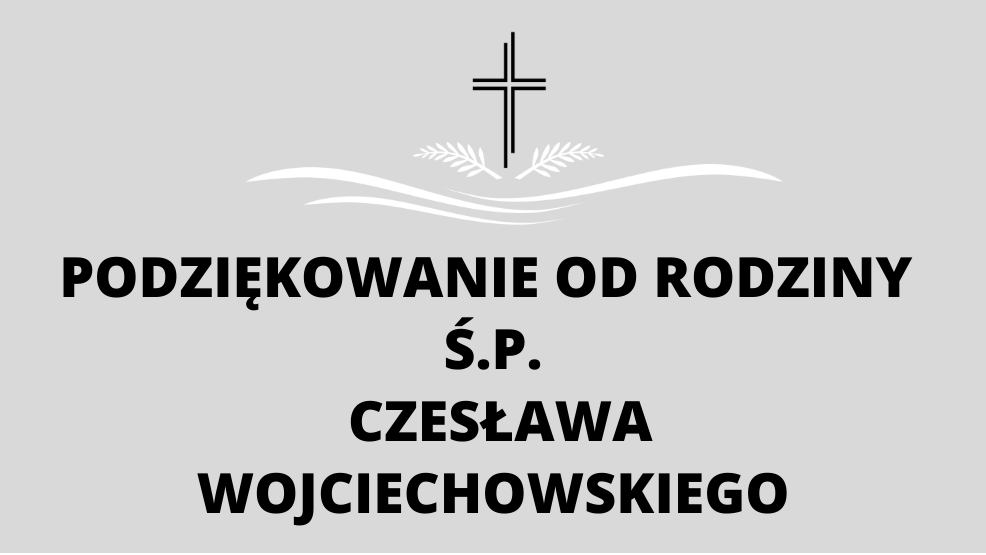 PODZIĘKOWANIE OD RODZINY
Ś.P.
CZESŁAWA
WOJCIECHOWSKIEGO